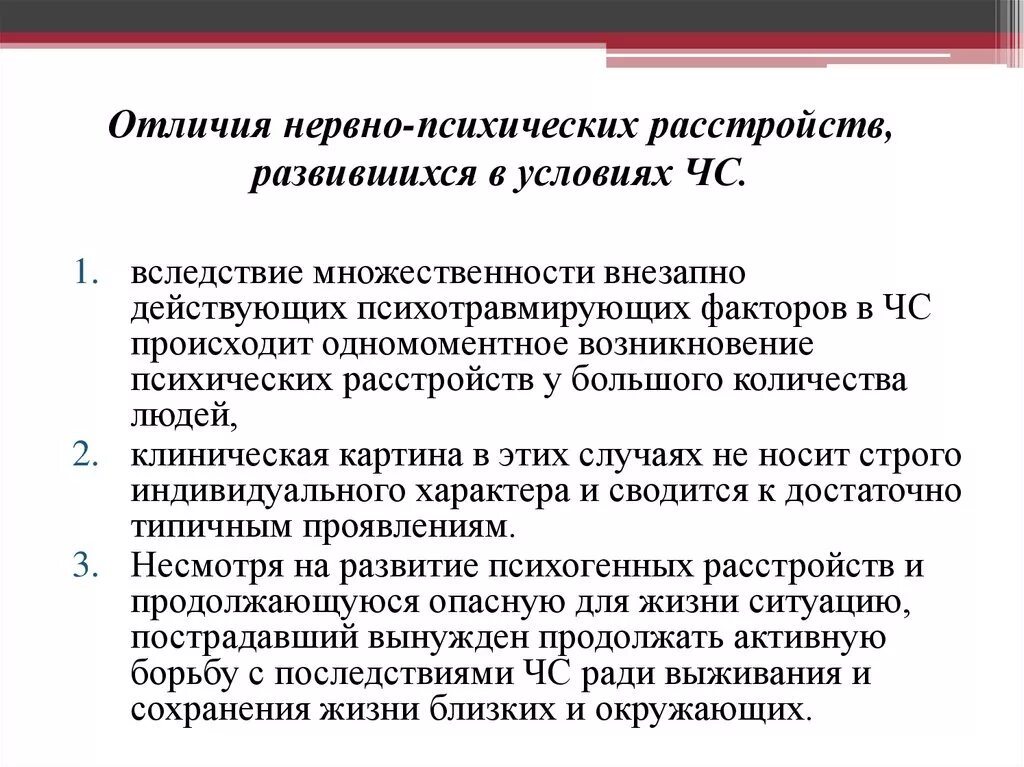 Отличия нервно-психических расстройств, развившихся в условиях ЧС.

1. вследствие множественности внезапно действующих психотравмирующих факторов в ЧС происходит одномоментное возникновение психических расстройств у большого количества людей,
2. клиническая картина в этих случаях не носит строго индивидуального характера и сводится к достаточно типичным проявлениям.
3. Несмотря на развитие психогенных расстройств и продолжающуюся опасную для жизни ситуацию, пострадавший вынужден продолжать активную борьбу с последствиями ЧС ради выживания и сохранения жизни близких и окружающих.